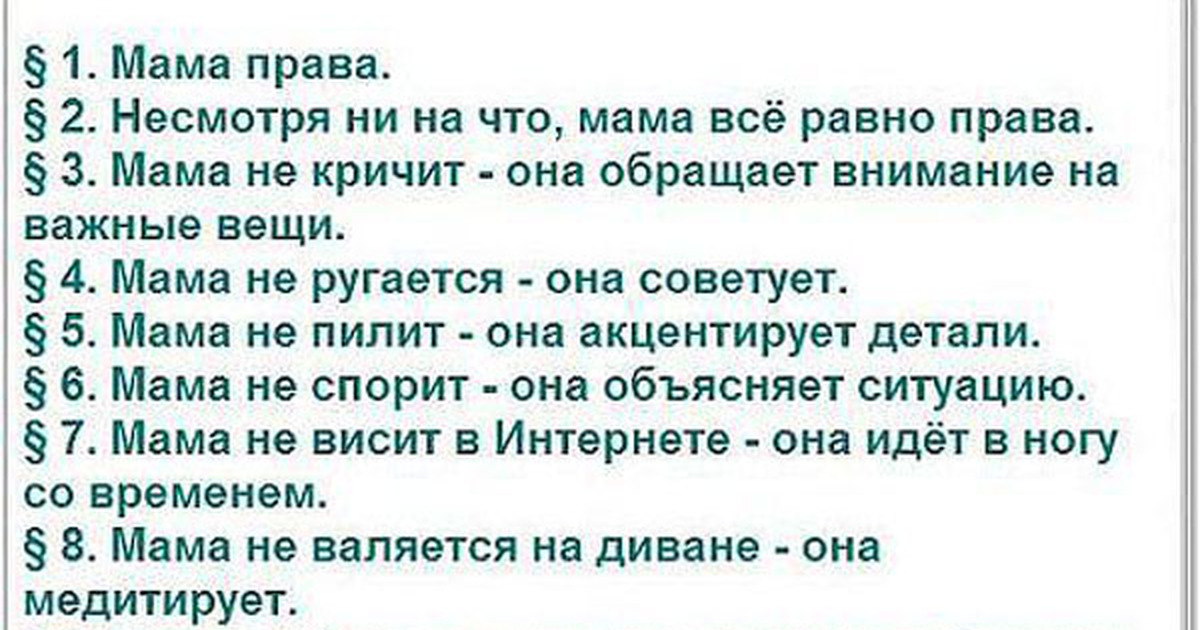 § 1. Мама права.
§ 2. Несмотря ни на что, мама всё равно права.
§ 3. Мама не кричит - она обращает внимание на важные вещи.
§ 4. Мама не ругается - она советует.
§ 5. Мама не пилит - она акцентирует детали.
§ 6. Мама не спорит - она объясняет ситуацию.
§ 7. Мама не висит в Интернете - она идёт в ногу со временем.
§ 8. Мама не валяется на диване - она медитирует.